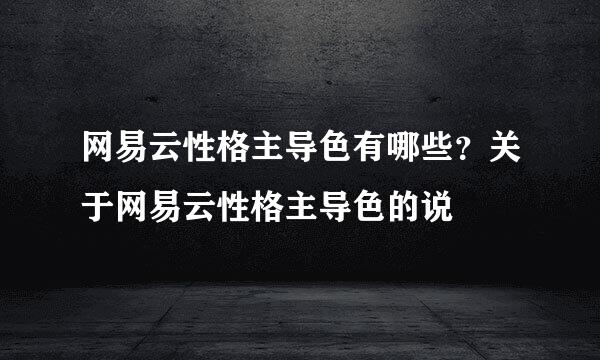 网易云性格主导色有哪些？关于网易云性格主导色的说